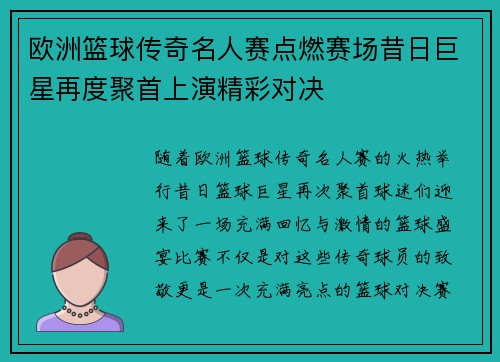 欧洲篮球传奇名人赛点燃赛场昔日巨星再度聚首上演精彩对决

随着欧洲篮球传奇名人赛的火热举行昔日篮球巨星再次聚首球迷们迎来了一场充满回忆与激情的篮球盛宴比赛不仅是对这些传奇球员的致敬更是一次充满亮点的篮球对决赛